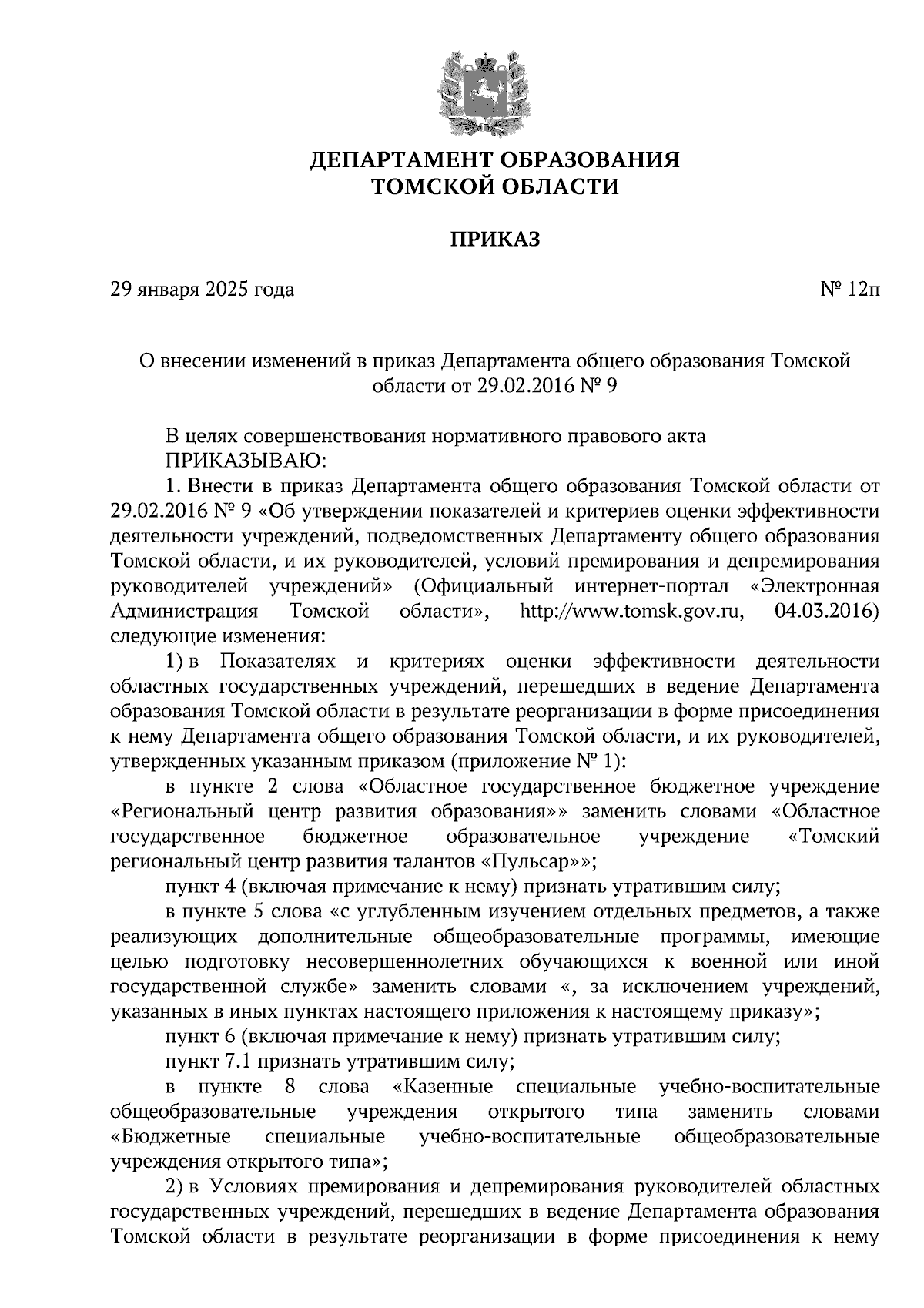 ДЕПАРТАМЕНТ ОБРАЗОВАНИЯ
ТОМСКОЙ ОБЛАСТИ

ПРИКАЗ

29 января 2025 года

№ 12п

О внесении изменений в приказ Департамента общего образования Томской области от 29.02.2016 № 9

В целях совершенствования нормативного правового акта
ПРИКАЗЫВАЮ:
1. Внести в приказ Департамента общего образования Томской области от 29.02.2016 № 9 «Об утверждении показателей и критериев оценки эффективности деятельности учреждений, подведомственных Департаменту общего образования Томской области, и их руководителей, условий премирования и депремирования руководителей учреждений» (Официальный интернет-портал «Электронная Администрация Томской области», http://www.tomsk.gov.ru, 04.03.2016) следующие изменения:
1) в Показателях и критериях оценки эффективности деятельности областных государственных учреждений, перешедших в ведение Департамента образования Томской области в результате реорганизации в форме присоединения к нему Департамента общего образования Томской области, и их руководителей, утвержденных указанным приказом (приложение № 1):
в пункте 2 слова «Областное государственное бюджетное учреждение «Региональный центр развития образования»» заменить словами «Областное государственное бюджетное образовательное учреждение «Томский региональный центр развития талантов «Пульсар»»;
пункт 4 (включая примечание к нему) признать утратившим силу;
в пункте 5 слова «с углубленным изучением отдельных предметов, а также реализующих дополнительные общеобразовательные программы, имеющие целью подготовку несовершеннолетних обучающихся к военной или иной государственной службе» заменить словами «, за исключением учреждений, указанных в иных пунктах настоящего приложения к настоящему приказу»;
пункт 6 (включая примечание к нему) признать утратившим силу;
пункт 7.1 признать утратившим силу;
в пункте 8 слова «Казенные специальные учебно-воспитательные общеобразовательные учреждения открытого типа заменить словами «Бюджетные специальные учебно-воспитательные общеобразовательные учреждения открытого типа»;
2) в Условиях премирования и депремирования руководителей областных государственных учреждений, перешедших в ведение Департамента образования Томской области в результате реорганизации в форме присоединения к нему